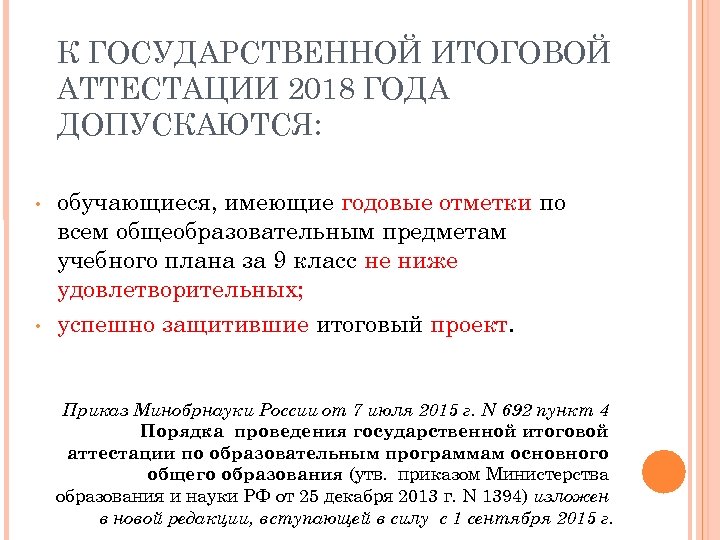 К ГОСУДАРСТВЕННОЙ ИТОГОВОЙ АТТЕСТАЦИИ 2018 ГОДА ДОПУСКАЮТСЯ:

• обучающиеся, имеющие годовые отметки по всем общеобразовательным предметам учебного плана за 9 класс не ниже удовлетворительных;
• успешно защитившие итоговый проект.

Приказ Минобрнауки России от 7 июля 2015 г. N 692 пункт 4 Порядка проведения государственной итоговой аттестации по образовательным программам основного общего образования (утв. приказом Министерства образования и науки РФ от 25 декабря 2013 г. N 1394) изложен в новой редакции, вступающей в силу с 1 сентября 2015 г.